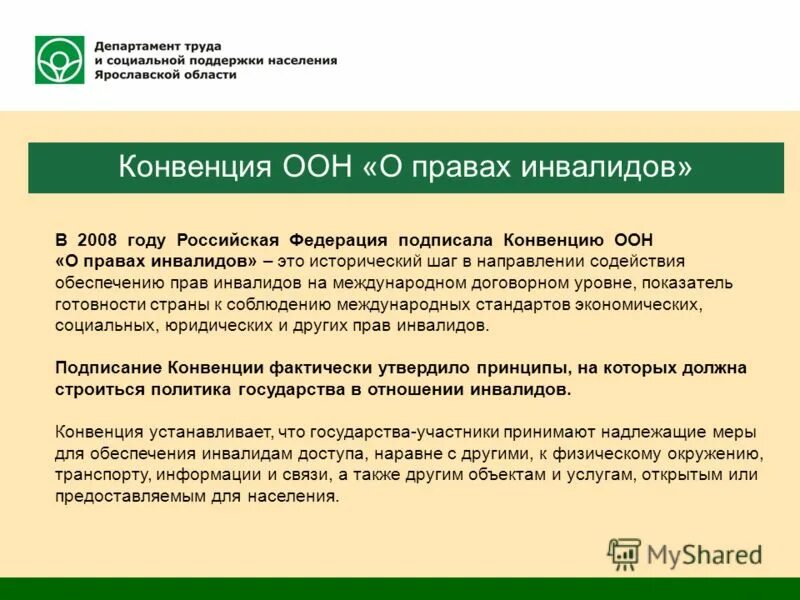 Департамент труда
и социальной поддержки населения
Ярославской области

Конвенция ООН «О правах инвалидов»

В 2008 году Российская Федерация подписала Конвенцию ООН «О правах инвалидов» – это исторический шаг в направлении содействия обеспечению прав инвалидов на международном договорном уровне, показатель готовности страны к соблюдению международных стандартов экономических, социальных, юридических и других прав инвалидов.

Подписание Конвенции фактически утвердило принципы, на которых должна строиться политика государства в отношении инвалидов.

Конвенция устанавливает, что государства-участники принимают надлежащие меры для обеспечения инвалидам доступа, наравне с другими, к физическому окружению, транспорту, информации и связи, а также другим объектам и услугам, открытым или предоставляемым для населения.

MyShared